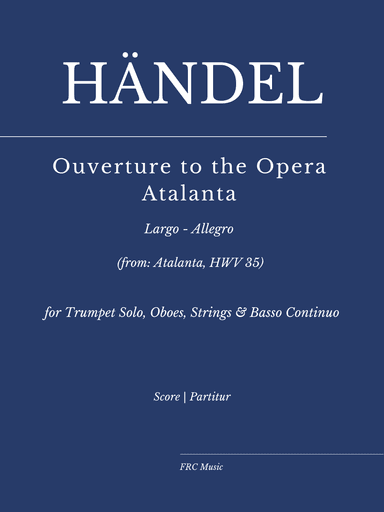 HÄNDEL

Ouverture to the Opera Atalanta

Largo - Allegro

(from: Atalanta, HWV 35)

for Trumpet Solo, Oboes, Strings & Basso Continuo

Score | Partitur

FRC Music